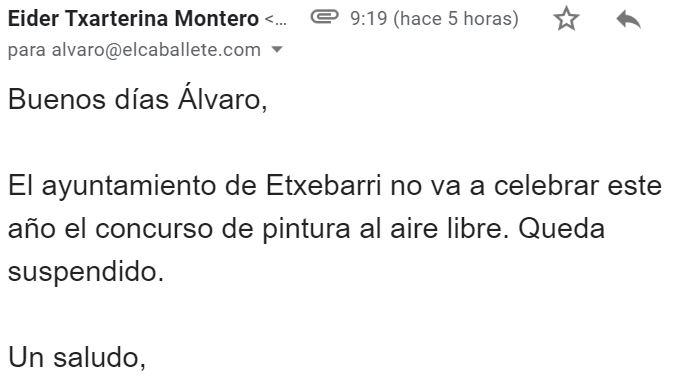 Eider Txarterina Montero <... 9:19 (hace 5 horas)
para alvaro@elcaballete.com

Buenos días Álvaro,

El ayuntamiento de Etxebarri no va a celebrar este año el concurso de pintura al aire libre. Queda suspendido.

Un saludo,